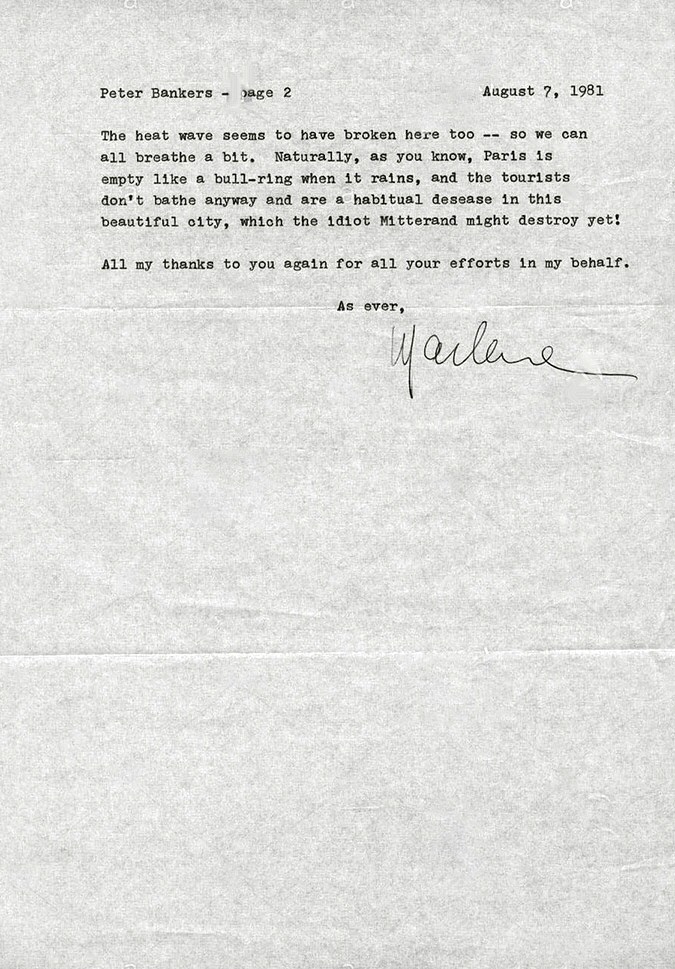 Peter Bankers - page 2     August 7, 1981

The heat wave seems to have broken here too -- so we can all breathe a bit. Naturally, as you know, Paris is empty like a bull-ring when it rains, and the tourists don't bathe anyway and are a habitual desease in this beautiful city, which the idiot Mitterand might destroy yet!

All my thanks to you again for all your efforts in my behalf.

As ever,

Marlene